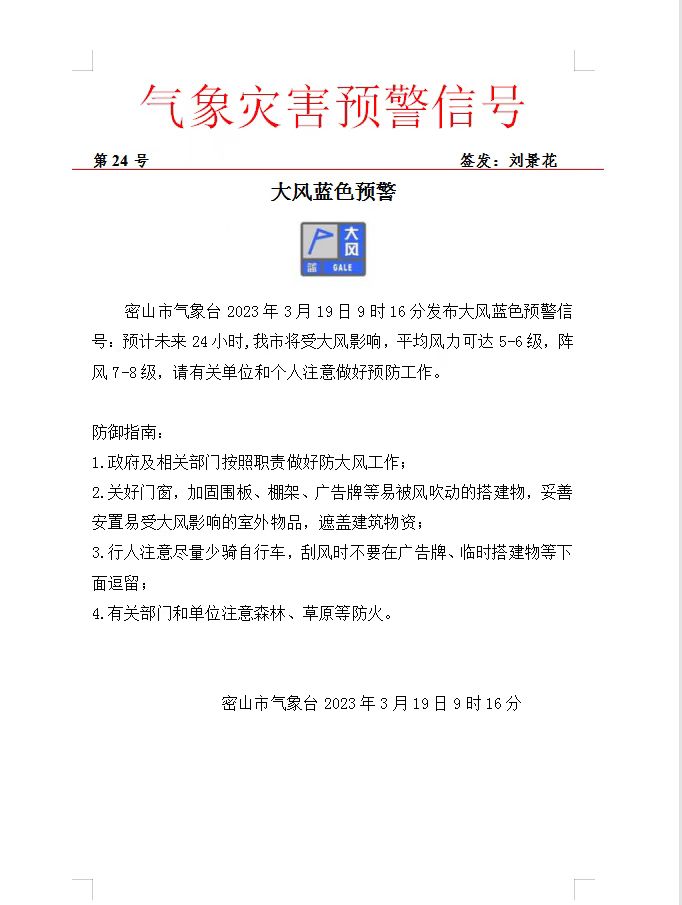 气象灾害预警信号

第 24 号　　签发：刘景花

大风蓝色预警

大风
蓝
GALE

密山市气象台 2023 年 3 月 19 日 9 时 16 分发布大风蓝色预警信号：预计未来 24 小时，我市将受大风影响，平均风力可达 5-6 级，阵风 7-8 级，请有关单位和个人注意做好预防工作。

防御指南：
1.政府及相关部门按照职责做好防大风工作；
2.关好门窗，加固围板、棚架、广告牌等易被风吹动的搭建物，妥善安置易受大风影响的室外物品，遮盖建筑物资；
3.行人注意尽量少骑自行车，刮风时不要在广告牌、临时搭建物等下面逗留；
4.有关部门和单位注意森林、草原等防火。

密山市气象台 2023 年 3 月 19 日 9 时 16 分